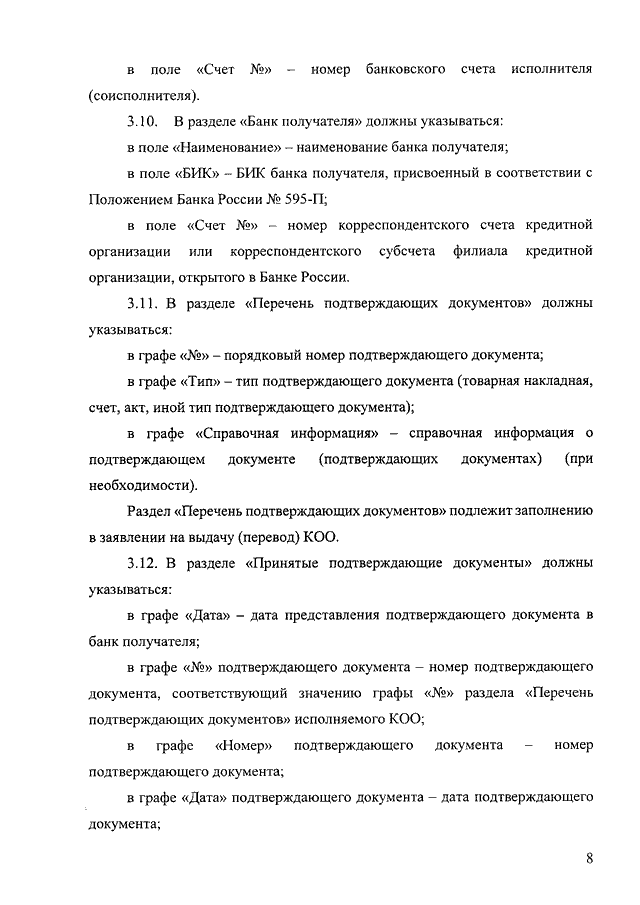 в поле «Счет №» – номер банковского счета исполнителя (соисполнителя).

3.10. В разделе «Банк получателя» должны указываться:

в поле «Наименование» – наименование банка получателя;

в поле «БИК» – БИК банка получателя, присвоенный в соответствии с Положением Банка России № 595-П;

в поле «Счет №» – номер корреспондентского счета кредитной организации или корреспондентского субсчета филиала кредитной организации, открытого в Банке России.

3.11. В разделе «Перечень подтверждающих документов» должны указываться:

в графе «№» – порядковый номер подтверждающего документа;

в графе «Тип» – тип подтверждающего документа (товарная накладная, счет, акт, иной тип подтверждающего документа);

в графе «Справочная информация» – справочная информация о подтверждающем документе (подтверждающих документах) (при необходимости).

Раздел «Перечень подтверждающих документов» подлежит заполнению в заявлении на выдачу (перевод) КОО.

3.12. В разделе «Принятые подтверждающие документы» должны указываться:

в графе «Дата» – дата представления подтверждающего документа в банк получателя;

в графе «№» подтверждающего документа – номер подтверждающего документа, соответствующий значению графы «№» раздела «Перечень подтверждающих документов» исполняемого КОО;

в графе «Номер» подтверждающего документа – номер подтверждающего документа;

в графе «Дата» подтверждающего документа – дата подтверждающего документа;

8